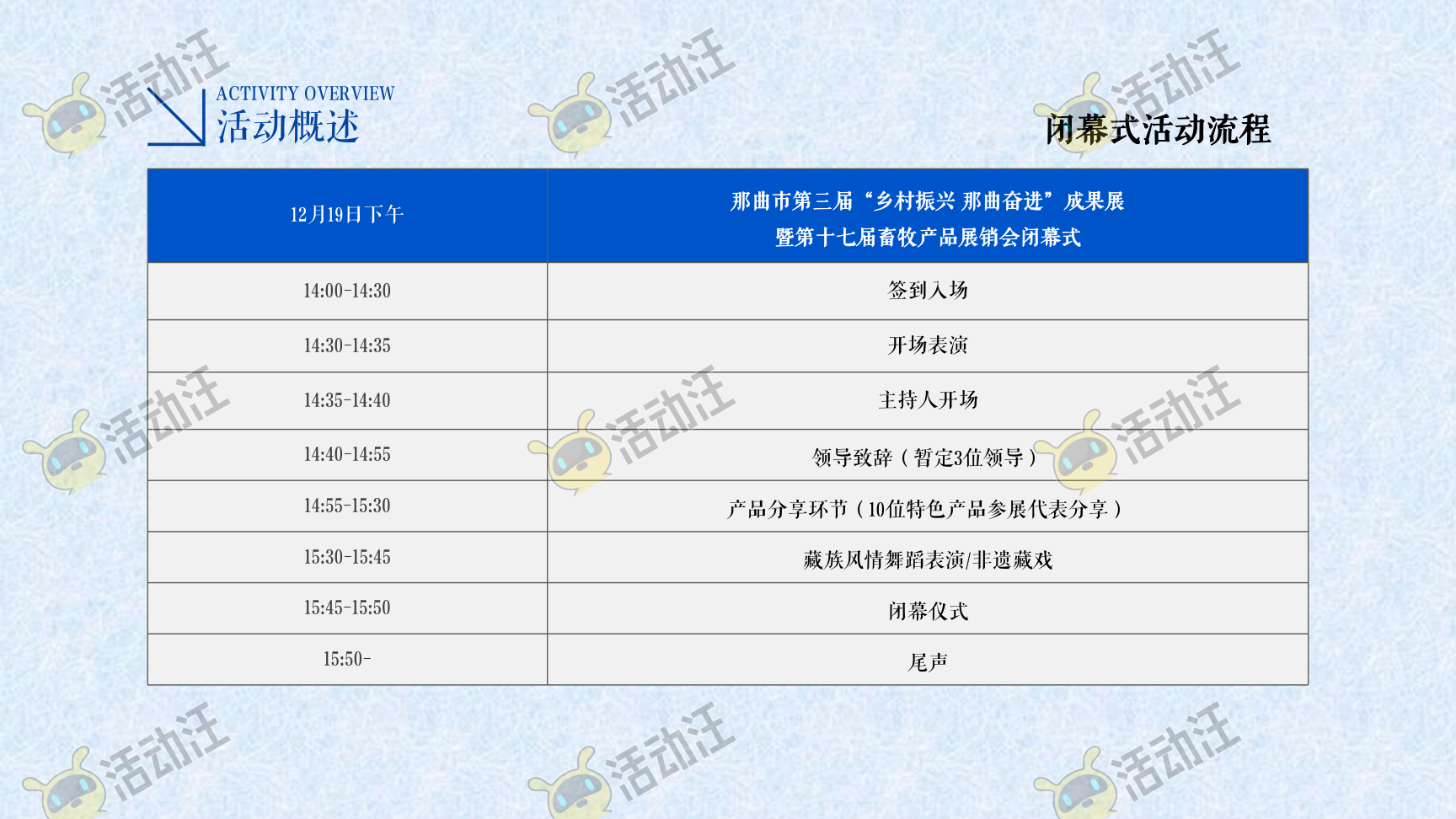 ACTIVITY OVERVIEW
活动概述

闭幕式活动流程

| 12月19日下午 | 那曲市第三届“乡村振兴 那曲奋进”成果展暨第十七届畜牧产品展销会闭幕式 |
|---|---|
| 14:00-14:30 | 签到入场 |
| 14:30-14:35 | 开场表演 |
| 14:35-14:40 | 主持人开场 |
| 14:40-14:55 | 领导致辞（暂定3位领导） |
| 14:55-15:30 | 产品分享环节（10位特色产品参展代表分享） |
| 15:30-15:45 | 藏族风情舞蹈表演/非遗藏戏 |
| 15:45-15:50 | 闭幕仪式 |
| 15:50- | 尾声 |

活动汪